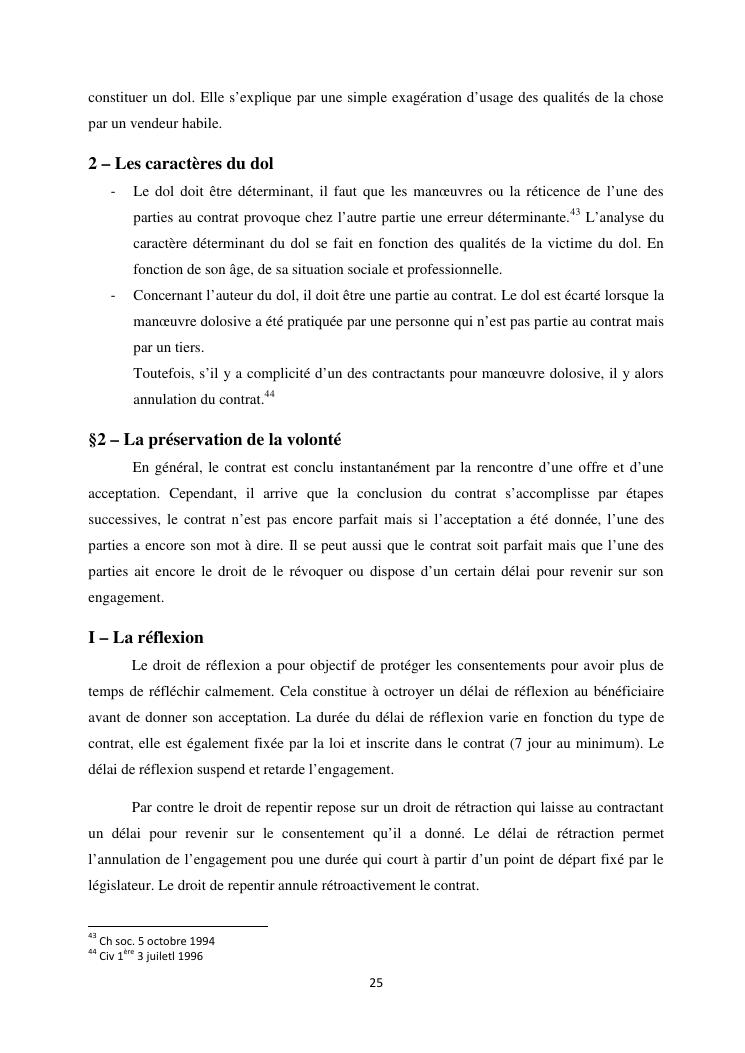 constituer un dol. Elle s'explique par une simple exagération d'usage des qualités de la chose par un vendeur habile.

2 – Les caractères du dol

- Le dol doit être déterminant, il faut que les manœuvres ou la réticence de l'une des parties au contrat provoque chez l'autre partie une erreur déterminante.$^{43}$ L'analyse du caractère déterminant du dol se fait en fonction des qualités de la victime du dol. En fonction de son âge, de sa situation sociale et professionnelle.
- Concernant l'auteur du dol, il doit être une partie au contrat. Le dol est écarté lorsque la manœuvre dolosive a été pratiquée par une personne qui n'est pas partie au contrat mais par un tiers.
Toutefois, s'il y a complicité d'un des contractants pour manœuvre dolosive, il y alors annulation du contrat.$^{44}$

§2 – La préservation de la volonté

En général, le contrat est conclu instantanément par la rencontre d'une offre et d'une acceptation. Cependant, il arrive que la conclusion du contrat s'accomplisse par étapes successives, le contrat n'est pas encore parfait mais si l'acceptation a été donnée, l'une des parties a encore son mot à dire. Il se peut aussi que le contrat soit parfait mais que l'une des parties ait encore le droit de le révoquer ou dispose d'un certain délai pour revenir sur son engagement.

I – La réflexion

Le droit de réflexion a pour objectif de protéger les consentements pour avoir plus de temps de réfléchir calmement. Cela constitue à octroyer un délai de réflexion au bénéficiaire avant de donner son acceptation. La durée du délai de réflexion varie en fonction du type de contrat, elle est également fixée par la loi et inscrite dans le contrat (7 jour au minimum). Le délai de réflexion suspend et retarde l'engagement.

Par contre le droit de repentir repose sur un droit de rétraction qui laisse au contractant un délai pour revenir sur le consentement qu'il a donné. Le délai de rétraction permet l'annulation de l'engagement pou une durée qui court à partir d'un point de départ fixé par le législateur. Le droit de repentir annule rétroactivement le contrat.

$^{43}$ Ch soc. 5 octobre 1994
$^{44}$ Civ 1$^{ère}$ 3 juiletl 1996

25